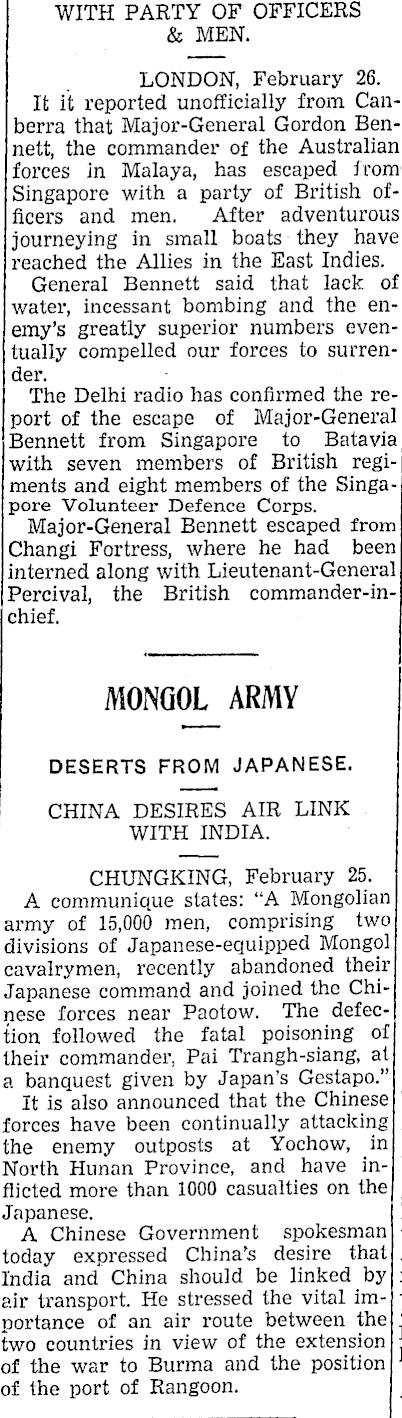 WITH PARTY OF OFFICERS & MEN.

LONDON, February 26.
It it reported unofficially from Canberra that Major-General Gordon Bennett, the commander of the Australian forces in Malaya, has escaped from Singapore with a party of British officers and men. After adventurous journeying in small boats they have reached the Allies in the East Indies.

General Bennett said that lack of water, incessant bombing and the enemy's greatly superior numbers eventually compelled our forces to surrender.

The Delhi radio has confirmed the report of the escape of Major-General Bennett from Singapore to Batavia with seven members of British regiments and eight members of the Singapore Volunteer Defence Corps.

Major-General Bennett escaped from Changi Fortress, where he had been interned along with Lieutenant-General Percival, the British commander-in-chief.

MONGOL ARMY

DESERTS FROM JAPANESE.

CHINA DESIRES AIR LINK WITH INDIA.

CHUNGKING, February 25.
A communique states: "A Mongolian army of 15,000 men, comprising two divisions of Japanese-equipped Mongol cavalrymen, recently abandoned their Japanese command and joined the Chinese forces near Paotow. The defection followed the fatal poisoning of their commander, Pai Trangh-siang, at a banquest given by Japan's Gestapo."

It is also announced that the Chinese forces have been continually attacking the enemy outposts at Yochow, in North Hunan Province, and have inflicted more than 1000 casualties on the Japanese.

A Chinese Government spokesman today expressed China's desire that India and China should be linked by air transport. He stressed the vital importance of an air route between the two countries in view of the extension of the war to Burma and the position of the port of Rangoon.